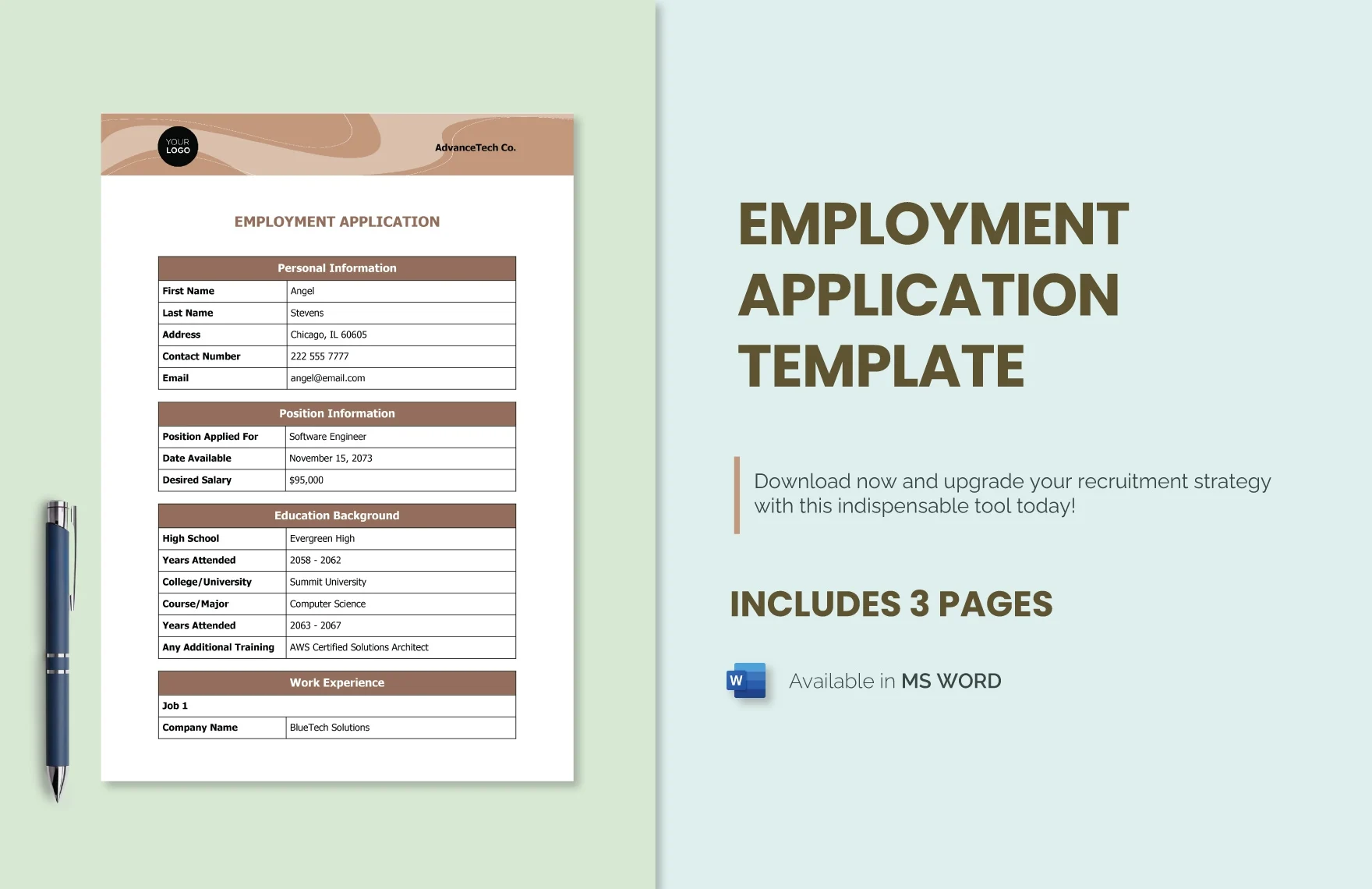 YOUR LOGO

AdvanceTech Co.

EMPLOYMENT APPLICATION

| Personal Information | |
|---|---|
| First Name | Angel |
| Last Name | Stevens |
| Address | Chicago, IL 60605 |
| Contact Number | 222 555 7777 |
| Email | angel@email.com |

| Position Information | |
|---|---|
| Position Applied For | Software Engineer |
| Date Available | November 15, 2073 |
| Desired Salary | $95,000 |

| Education Background | |
|---|---|
| High School | Evergreen High |
| Years Attended | 2058 - 2062 |
| College/University | Summit University |
| Course/Major | Computer Science |
| Years Attended | 2063 - 2067 |
| Any Additional Training | AWS Certified Solutions Architect |

| Work Experience | |
|---|---|
| Job 1 | |
| Company Name | BlueTech Solutions |

EMPLOYMENT APPLICATION TEMPLATE

Download now and upgrade your recruitment strategy with this indispensable tool today!

INCLUDES 3 PAGES

W

Available in MS WORD